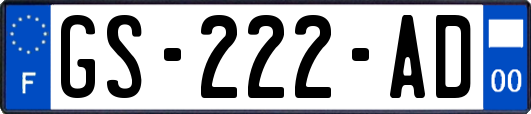 F

GS-222-AD

00